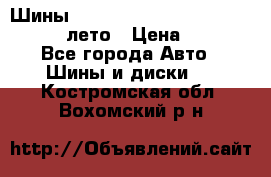 Шины

лето Цена

Все города Авто

Шины и диски

Костромская обл

Вохомский р н

http://Объявлений.сайт